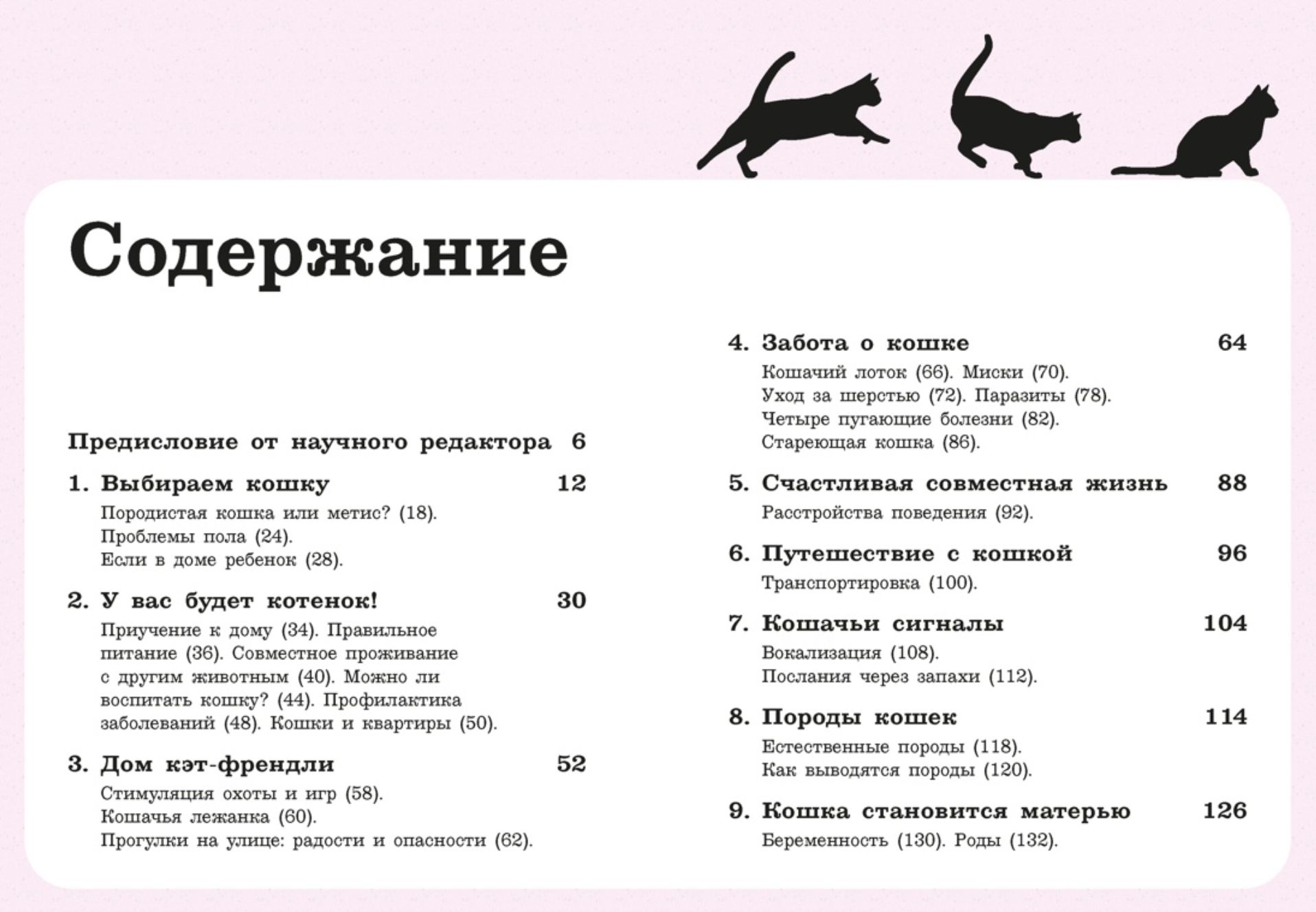 Содержание

Предисловие от научного редактора 6

1. Выбираем кошку 12
Породистая кошка или метис? (18). Проблемы пола (24). Если в доме ребенок (28).

2. У вас будет котенок! 30
Приучение к дому (34). Правильное питание (36). Совместное проживание с другим животным (40). Можно ли воспитать кошку? (44). Профилактика заболеваний (48). Кошки и квартиры (50).

3. Дом кэт-френдли 52
Стимуляция охоты и игр (58). Кошачья лежанка (60). Прогулки на улице: радости и опасности (62).

4. Забота о кошке 64
Кошачий лоток (66). Миски (70). Уход за шерстью (72). Паразиты (78). Четыре пугающие болезни (82). Стареющая кошка (86).

5. Счастливая совместная жизнь 88
Расстройства поведения (92).

6. Путешествие с кошкой 96
Транспортировка (100).

7. Кошачьи сигналы 104
Вокализация (108). Послания через запахи (112).

8. Породы кошек 114
Естественные породы (118). Как выводятся породы (120).

9. Кошка становится матерью 126
Беременность (130). Роды (132).